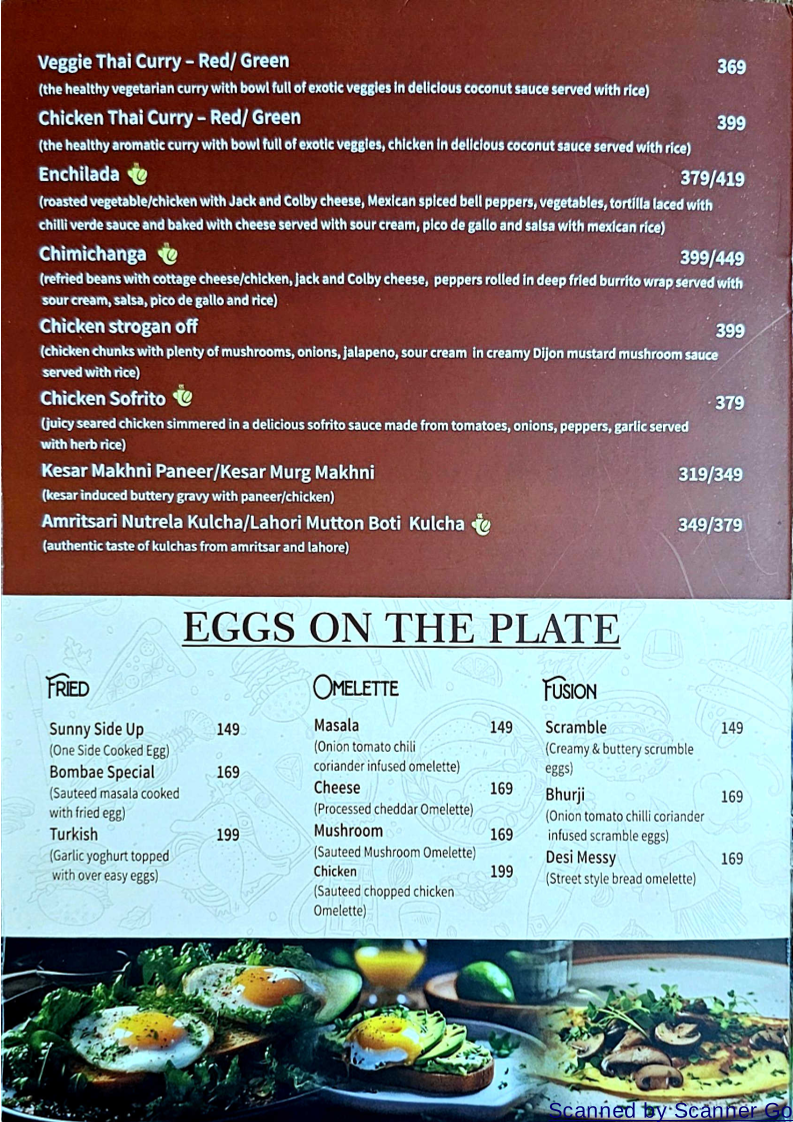 Veggie Thai Curry - Red/ Green 369
(the healthy vegetarian curry with bowl full of exotic veggies in delicious coconut sauce served with rice)

Chicken Thai Curry - Red/ Green 399
(the healthy aromatic curry with bowl full of exotic veggies, chicken in delicious coconut sauce served with rice)

Enchilada 379/419
(roasted vegetable/chicken with Jack and Colby cheese, Mexican spiced bell peppers, vegetables, tortilla laced with chilli verde sauce and baked with cheese served with sour cream, pico de gallo and salsa with mexican rice)

Chimichanga 399/449
(refried beans with cottage cheese/chicken, jack and Colby cheese, peppers rolled in deep fried burrito wrap served with sour cream, salsa, pico de gallo and rice)

Chicken strogan off 399
(chicken chunks with plenty of mushrooms, onions, jalapeno, sour cream in creamy Dijon mustard mushroom sauce served with rice)

Chicken Sofrito 379
(juicy seared chicken simmered in a delicious sofrito sauce made from tomatoes, onions, peppers, garlic served with herb rice)

Kesar Makhni Paneer/Kesar Murg Makhni 319/349
(kesar induced buttery gravy with paneer/chicken)

Amritsari Nutrela Kulcha/Lahori Mutton Boti Kulcha 349/379
(authentic taste of kulchas from amritsar and lahore)

EGGS ON THE PLATE

FRIED

Sunny Side Up 149
(One Side Cooked Egg)
Bombae Special 169
(Sauteed masala cooked with fried egg)
Turkish 199
(Garlic yoghurt topped with over easy eggs)

OMELETTE

Masala 149
(Onion tomato chili coriander infused omelette)
Cheese 169
(Processed cheddar Omelette)
Mushroom 169
(Sauteed Mushroom Omelette)
Chicken 199
(Sauteed chopped chicken Omelette)

FUSION

Scramble 149
(Creamy & buttery scrumble eggs)
Bhurji 169
(Onion tomato chilli coriander infused scramble eggs)
Desi Messy 169
(Street style bread omelette)

Scanned by Scanner Go